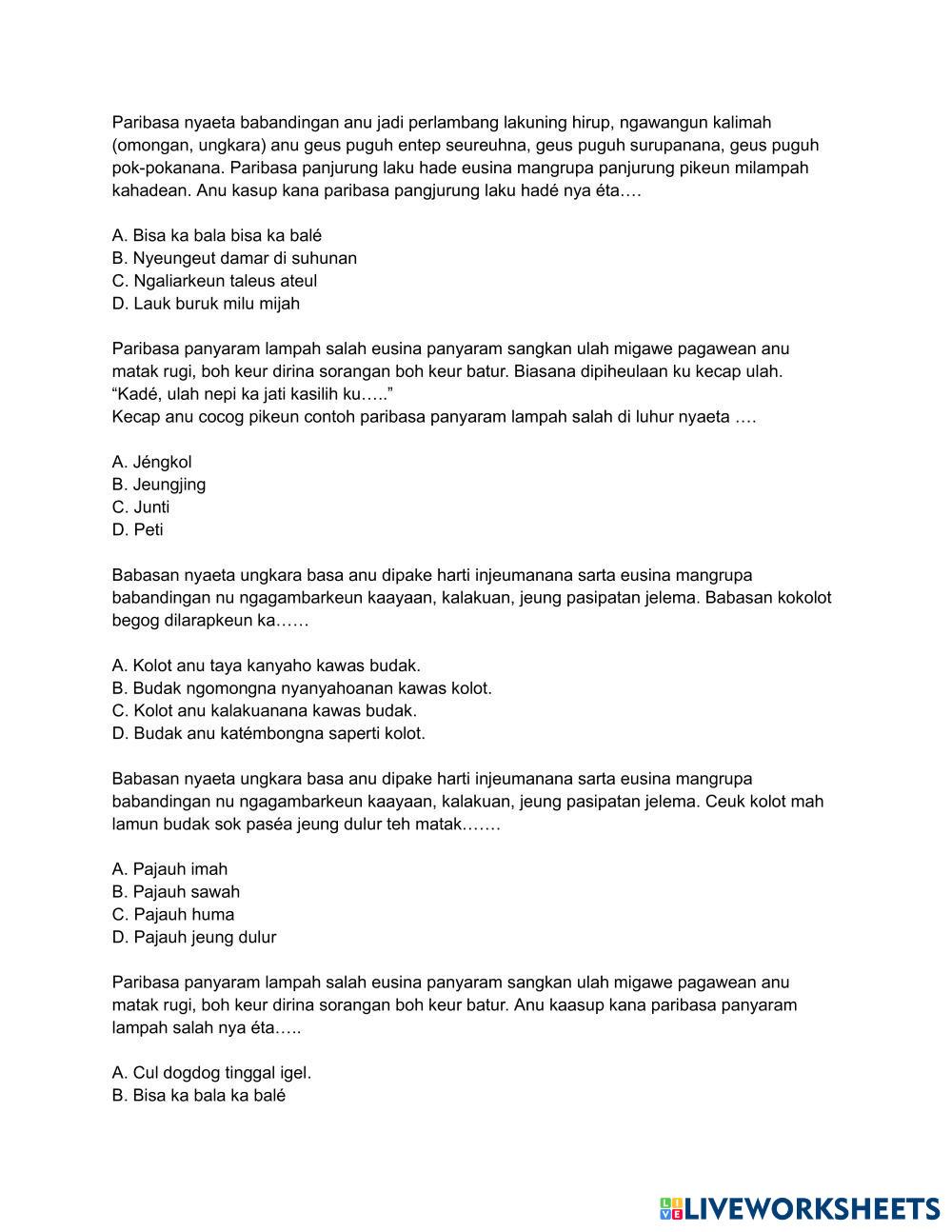 Paribasa nyaeta babandingan anu jadi perlambang lakuning hirup, ngawangun kalimah (omongan, ungkara) anu geus puguh entep seureuhna, geus puguh surupanana, geus puguh pok-pokanana. Paribasa panjurung laku hade eusina mangrupa panjurung pikeun milampah kahadean. Anu kasup kana paribasa pangjurung laku hadé nya éta….

A. Bisa ka bala bisa ka balé
B. Nyeungeut damar di suhunan
C. Ngaliarkeun taleus ateul
D. Lauk buruk milu mijah

Paribasa panyaram lampah salah eusina panyaram sangkan ulah migawe pagawean anu matak rugi, boh keur dirina sorangan boh keur batur. Biasana dipiheulaan ku kecap ulah.
“Kadé, ulah nepi ka jati kasilih ku…..”
Kecap anu cocog pikeun contoh paribasa panyaram lampah salah di luhur nyaeta ….

A. Jéngkol
B. Jeungjing
C. Junti
D. Peti

Babasan nyaeta ungkara basa anu dipake harti injeumanana sarta eusina mangrupa babandingan nu ngagambarkeun kaayaan, kalakuan, jeung pasipatan jelema. Babasan kokolot begog dilarapkeun ka……

A. Kolot anu taya kanyaho kawas budak.
B. Budak ngomongna nyanyahoanan kawas kolot.
C. Kolot anu kalakuanana kawas budak.
D. Budak anu katémbongna saperti kolot.

Babasan nyaeta ungkara basa anu dipake harti injeumanana sarta eusina mangrupa babandingan nu ngagambarkeun kaayaan, kalakuan, jeung pasipatan jelema. Ceuk kolot mah lamun budak sok paséa jeung dulur teh matak…….

A. Pajauh imah
B. Pajauh sawah
C. Pajauh huma
D. Pajauh jeung dulur

Paribasa panyaram lampah salah eusina panyaram sangkan ulah migawe pagawean anu matak rugi, boh keur dirina sorangan boh keur batur. Anu kaasup kana paribasa panyaram lampah salah nya éta…..

A. Cul dogdog tinggal igel.
B. Bisa ka bala ka balé

LIVEWORKSHEETS